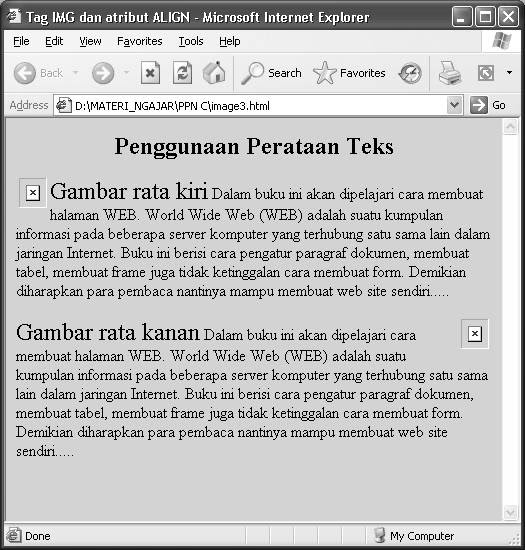 Tag IMG dan atribut ALIGN - Microsoft Internet Explorer

File Edit View Favorites Tools Help

Back Search Favorites

Address D:\MATERI_NGAJAR\PPN C\image3.html Go

Penggunaan Perataan Teks

Gambar rata kiri Dalam buku ini akan dipelajari cara membuat halaman WEB. World Wide Web (WEB) adalah suatu kumpulan informasi pada beberapa server komputer yang terhubung satu sama lain dalam jaringan Internet. Buku ini berisi cara pengatur paragraf dokumen, membuat tabel, membuat frame juga tidak ketinggalan cara membuat form. Demikian diharapkan para pembaca nantinya mampu membuat web site sendiri.....

Gambar rata kanan Dalam buku ini akan dipelajari cara membuat halaman WEB. World Wide Web (WEB) adalah suatu kumpulan informasi pada beberapa server komputer yang terhubung satu sama lain dalam jaringan Internet. Buku ini berisi cara pengatur paragraf dokumen, membuat tabel, membuat frame juga tidak ketinggalan cara membuat form. Demikian diharapkan para pembaca nantinya mampu membuat web site sendiri.....

Done My Computer